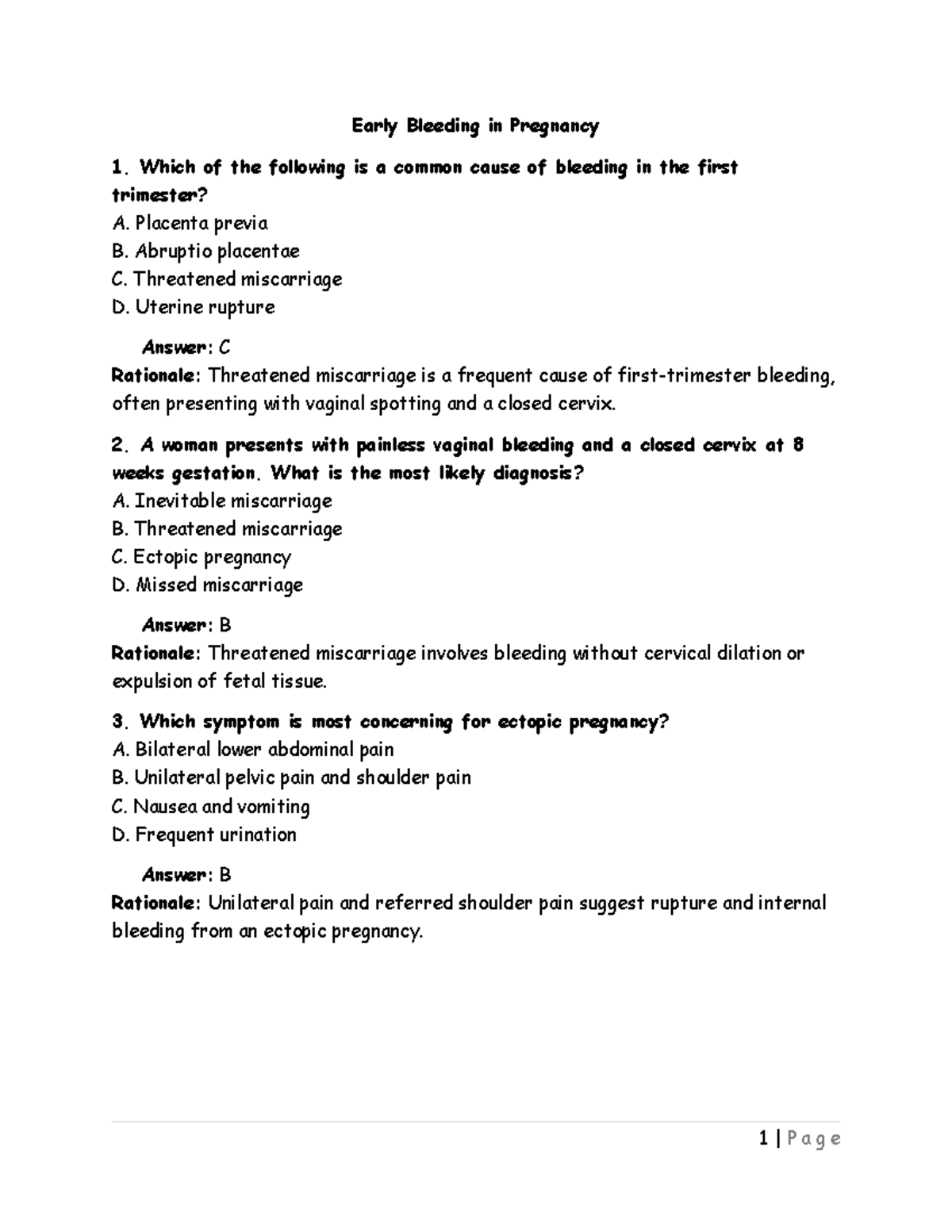 Early Bleeding in Pregnancy

1. Which of the following is a common cause of bleeding in the first trimester?
A. Placenta previa
B. Abruptio placentae
C. Threatened miscarriage
D. Uterine rupture

Answer: C
Rationale: Threatened miscarriage is a frequent cause of first-trimester bleeding, often presenting with vaginal spotting and a closed cervix.

2. A woman presents with painless vaginal bleeding and a closed cervix at 8 weeks gestation. What is the most likely diagnosis?
A. Inevitable miscarriage
B. Threatened miscarriage
C. Ectopic pregnancy
D. Missed miscarriage

Answer: B
Rationale: Threatened miscarriage involves bleeding without cervical dilation or expulsion of fetal tissue.

3. Which symptom is most concerning for ectopic pregnancy?
A. Bilateral lower abdominal pain
B. Unilateral pelvic pain and shoulder pain
C. Nausea and vomiting
D. Frequent urination

Answer: B
Rationale: Unilateral pain and referred shoulder pain suggest rupture and internal bleeding from an ectopic pregnancy.

1 | Page